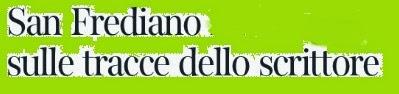 San Frediano
sulle tracce dello scrittore